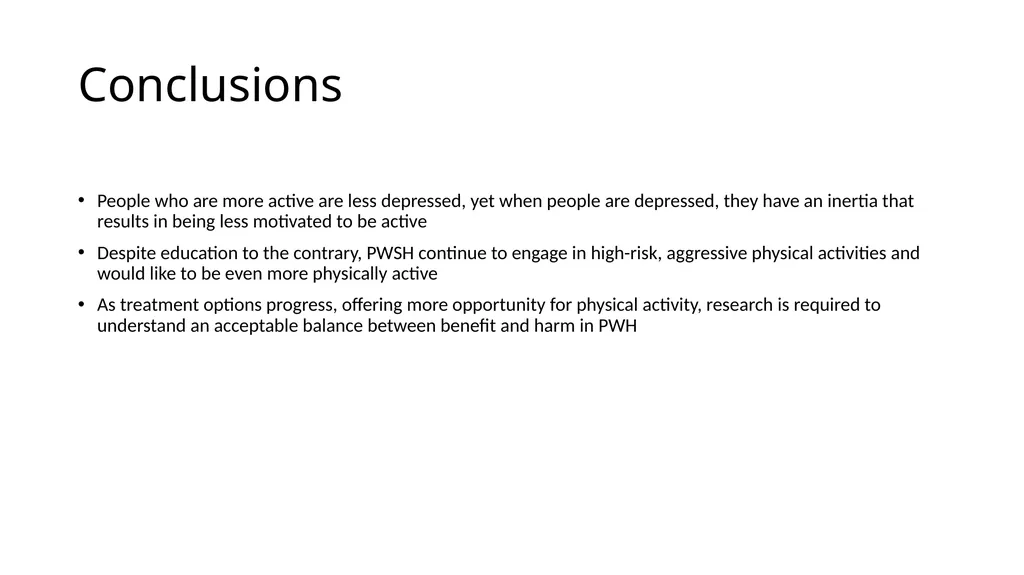 Conclusions

• People who are more active are less depressed, yet when people are depressed, they have an inertia that results in being less motivated to be active

• Despite education to the contrary, PWSH continue to engage in high-risk, aggressive physical activities and would like to be even more physically active

• As treatment options progress, offering more opportunity for physical activity, research is required to understand an acceptable balance between benefit and harm in PWH